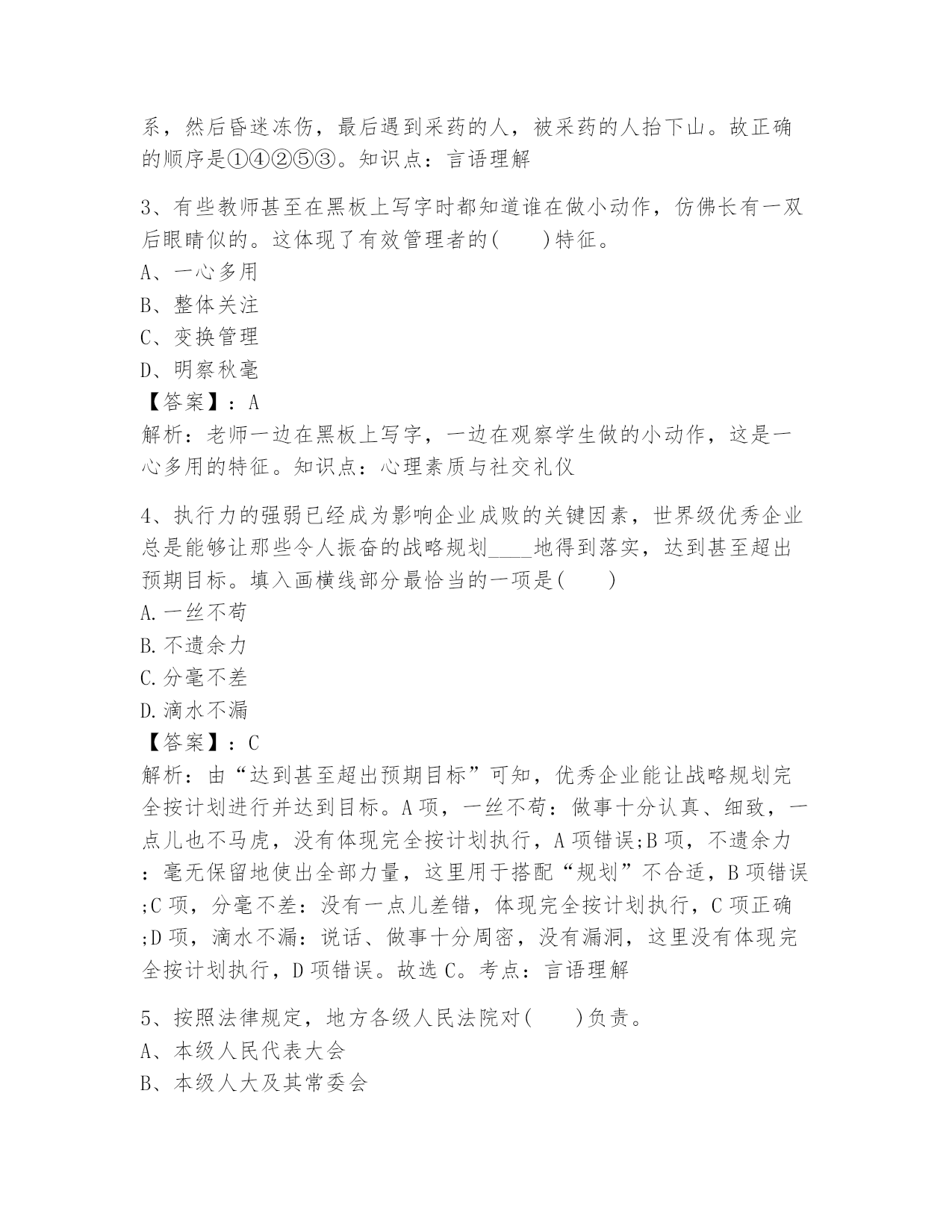 系，然后昏迷冻伤，最后遇到采药的人，被采药的人抬下山。故正确的顺序是①④②⑤③。知识点：言语理解

3、有些教师甚至在黑板上写字时都知道谁在做小动作，仿佛长有一双后眼睛似的。这体现了有效管理者的(　　)特征。
A、一心多用
B、整体关注
C、变换管理
D、明察秋毫
【答案】：A
解析：老师一边在黑板上写字，一边在观察学生做的小动作，这是一心多用的特征。知识点：心理素质与社交礼仪

4、执行力的强弱已经成为影响企业成败的关键因素，世界级优秀企业总是能够让那些令人振奋的战略规划____地得到落实，达到甚至超出预期目标。填入画横线部分最恰当的一项是(　　)
A.一丝不苟
B.不遗余力
C.分毫不差
D.滴水不漏
【答案】：C
解析：由“达到甚至超出预期目标”可知，优秀企业能让战略规划完全按计划进行并达到目标。A项，一丝不苟：做事十分认真、细致，一点儿也不马虎，没有体现完全按计划执行，A项错误;B项，不遗余力：毫无保留地使出全部力量，这里用于搭配“规划”不合适，B项错误;C项，分毫不差：没有一点儿差错，体现完全按计划执行，C项正确;D项，滴水不漏：说话、做事十分周密，没有漏洞，这里没有体现完全按计划执行，D项错误。故选C。考点：言语理解

5、按照法律规定，地方各级人民法院对(　　)负责。
A、本级人民代表大会
B、本级人大及其常委会